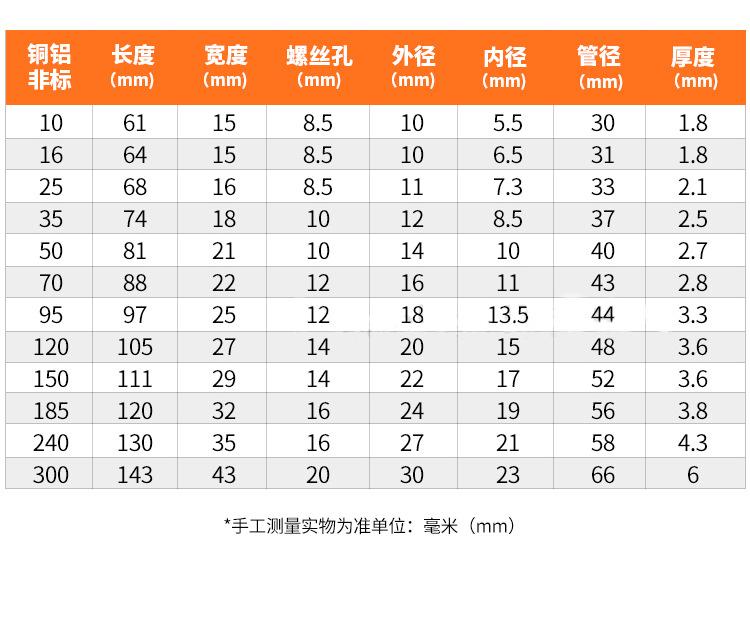 | 铜铝非标 | 长度(mm) | 宽度(mm) | 螺丝孔(mm) | 外径(mm) | 内径(mm) | 管径(mm) | 厚度(mm) |
|---|---|---|---|---|---|---|---|
| 10 | 61 | 15 | 8.5 | 10 | 5.5 | 30 | 1.8 |
| 16 | 64 | 15 | 8.5 | 10 | 6.5 | 31 | 1.8 |
| 25 | 68 | 16 | 8.5 | 11 | 7.3 | 33 | 2.1 |
| 35 | 74 | 18 | 10 | 12 | 8.5 | 37 | 2.5 |
| 50 | 81 | 21 | 10 | 14 | 10 | 40 | 2.7 |
| 70 | 88 | 22 | 12 | 16 | 11 | 43 | 2.8 |
| 95 | 97 | 25 | 12 | 18 | 13.5 | 44 | 3.3 |
| 120 | 105 | 27 | 14 | 20 | 15 | 48 | 3.6 |
| 150 | 111 | 29 | 14 | 22 | 17 | 52 | 3.6 |
| 185 | 120 | 32 | 16 | 24 | 19 | 56 | 3.8 |
| 240 | 130 | 35 | 16 | 27 | 21 | 58 | 4.3 |
| 300 | 143 | 43 | 20 | 30 | 23 | 66 | 6 |

*手工测量实物为准单位：毫米（mm）